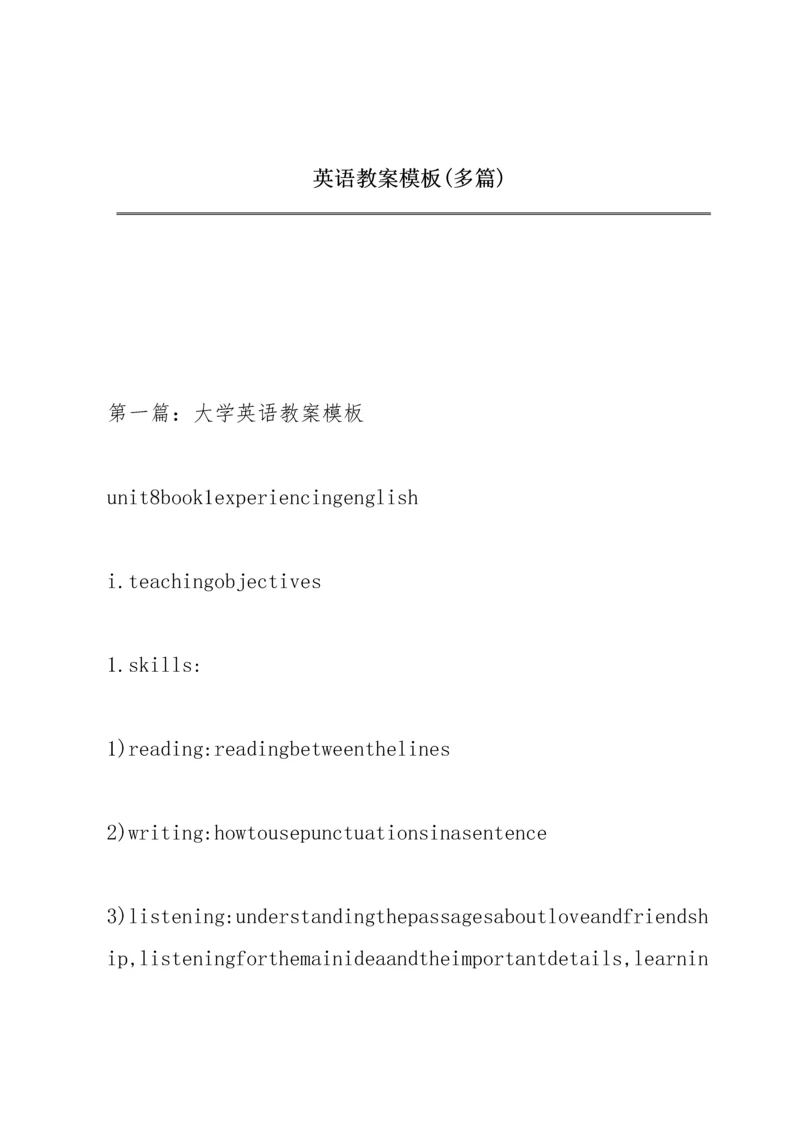 英语教案模板(多篇)

第一篇：大学英语教案模板

unit8book1experiencingenglish

i.teachingobjectives

1.skills:

1)reading:readingbetweenthelines

2)writing:howtousepunctuationsinasentence

3)listening:understandingthepassagesaboutloveandfriendship,listeningforthemainideaandtheimportantdetails,learnin